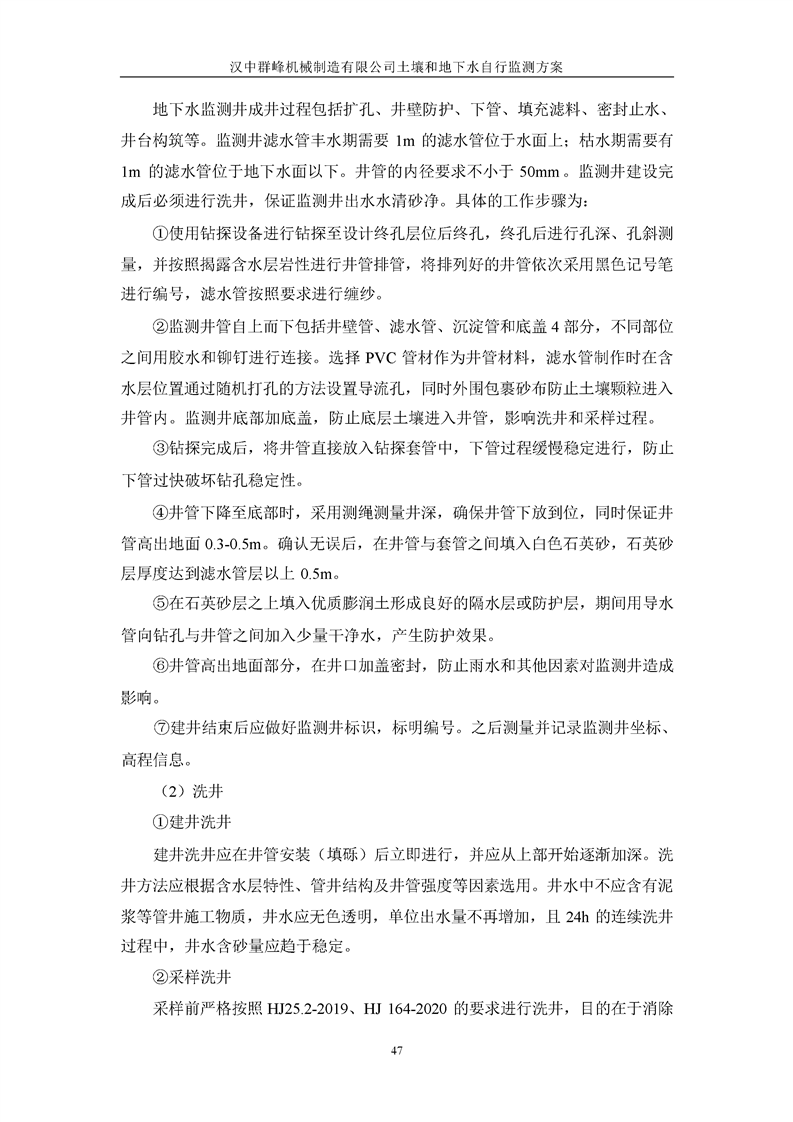 汉中群峰机械制造有限公司土壤和地下水自行监测方案

地下水监测井成井过程包括扩孔、井壁防护、下管、填充滤料、密封止水、井台构筑等。监测井滤水管丰水期需要 1m 的滤水管位于水面上；枯水期需要有 1m 的滤水管位于地下水面以下。井管的内径要求不小于 50mm。监测井建设完成后必须进行洗井，保证监测井出水水清砂净。具体的工作步骤为：

①使用钻探设备进行钻探至设计终孔层位后终孔，终孔后进行孔深、孔斜测量，并按照揭露含水层岩性进行井管排管，将排列好的井管依次采用黑色记号笔进行编号，滤水管按照要求进行缠纱。

②监测井管自上而下包括井壁管、滤水管、沉淀管和底盖 4 部分，不同部位之间用胶水和铆钉进行连接。选择 PVC 管材作为井管材料，滤水管制作时在含水层位置通过随机打孔的方法设置导流孔，同时外围包裹砂布防止土壤颗粒进入井管内。监测井底部加底盖，防止底层土壤进入井管，影响洗井和采样过程。

③钻探完成后，将井管直接放入钻探套管中，下管过程缓慢稳定进行，防止下管过快破坏钻孔稳定性。

④井管下降至底部时，采用测绳测量井深，确保井管下放到位，同时保证井管高出地面 0.3-0.5m。确认无误后，在井管与套管之间填入白色石英砂，石英砂层厚度达到滤水管层以上 0.5m。

⑤在石英砂层之上填入优质膨润土形成良好的隔水层或防护层，期间用导水管向钻孔与井管之间加入少量干净水，产生防护效果。

⑥井管高出地面部分，在井口加盖密封，防止雨水和其他因素对监测井造成影响。

⑦建井结束后应做好监测井标识，标明编号。之后测量并记录监测井坐标、高程信息。

（2）洗井

①建井洗井

建井洗井应在井管安装（填砾）后立即进行，并应从上部开始逐渐加深。洗井方法应根据含水层特性、管井结构及井管强度等因素选用。井水中不应含有泥浆等管井施工物质，井水应无色透明，单位出水量不再增加，且 24h 的连续洗井过程中，井水含砂量应趋于稳定。

②采样洗井

采样前严格按照 HJ25.2-2019、HJ 164-2020 的要求进行洗井，目的在于消除

47